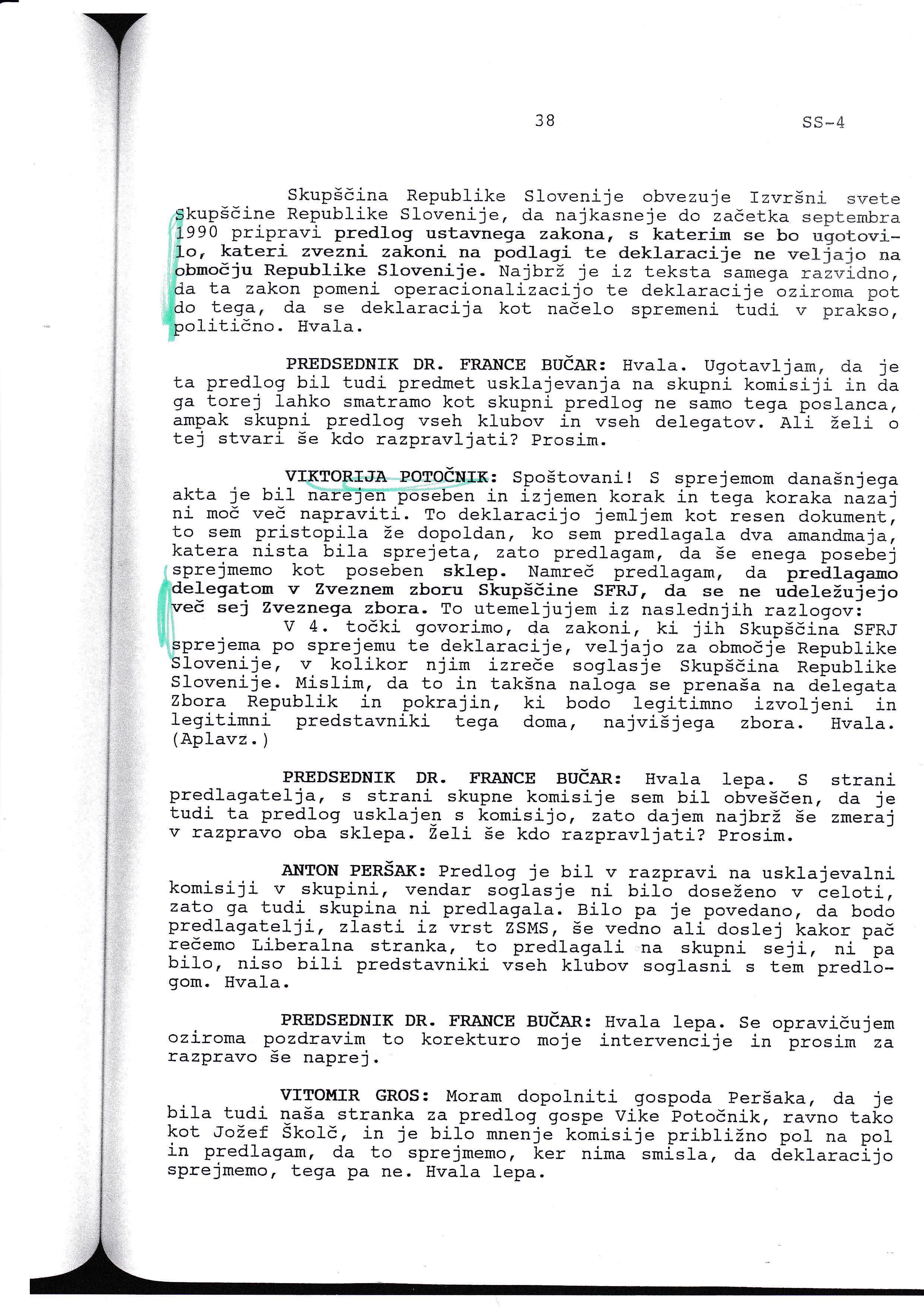 38 SS-4

Skupščina Republike Slovenije obvezuje Izvršni svete Skupščine Republike Slovenije, da najkasneje do začetka septembra 1990 pripravi predlog ustavnega zakona, s katerim se bo ugotovilo, kateri zvezni zakoni na podlagi te deklaracije ne veljajo na območju Republike Slovenije. Najbrž je iz teksta samega razvidno, da ta zakon pomeni operacionalizacijo te deklaracije oziroma pot do tega, da se deklaracija kot načelo spremeni tudi v prakso, politično. Hvala.

PREDSEDNIK DR. FRANCE BUČAR: Hvala. Ugotavljam, da je ta predlog bil tudi predmet usklajevanja na skupni komisiji in da ga torej lahko smatramo kot skupni predlog ne samo tega poslanca, ampak skupni predlog vseh klubov in vseh delegatov. Ali želi o tej stvari še kdo razpravljati? Prosim.

VIKTORIJA POTOČNIK: Spoštovani! S sprejemom današnjega akta je bil narejen poseben in izjemen korak in tega koraka nazaj ni moč več napraviti. To deklaracijo jemljem kot resen dokument, to sem pristopila že dopoldan, ko sem predlagala dva amandmaja, katera nista bila sprejeta, zato predlagam, da še enega posebej sprejmemo kot poseben sklep. Namreč predlagam, da predlagamo delegatom v Zveznem zboru Skupščine SFRJ, da se ne udeležujejo več sej Zveznega zbora. To utemeljujem iz naslednjih razlogov:

V 4. točki govorimo, da zakoni, ki jih Skupščina SFRJ sprejema po sprejemu te deklaracije, veljajo za območje Republike Slovenije, v kolikor njim izreče soglasje Skupščina Republike Slovenije. Mislim, da to in takšna naloga se prenaša na delegata Zbora Republik in pokrajin, ki bodo legitimno izvoljeni in legitimni predstavniki tega doma, najvišjega zbora. Hvala. (Aplavz.)

PREDSEDNIK DR. FRANCE BUČAR: Hvala lepa. S strani predlagatelja, s strani skupne komisije sem bil obveščen, da je tudi ta predlog usklajen s komisijo, zato dajem najbrž še zmeraj v razpravo oba sklepa. Želi še kdo razpravljati? Prosim.

ANTON PERŠAK: Predlog je bil v razpravi na usklajevalni komisiji v skupini, vendar soglasje ni bilo doseženo v celoti, zato ga tudi skupina ni predlagala. Bilo pa je povedano, da bodo predlagatelji, zlasti iz vrst ZSMS, še vedno ali doslej kakor pač rečemo Liberalna stranka, to predlagali na skupni seji, ni pa bilo, niso bili predstavniki vseh klubov soglasni s tem predlogom. Hvala.

PREDSEDNIK DR. FRANCE BUČAR: Hvala lepa. Se opravičujem oziroma pozdravim to korekturo moje intervencije in prosim za razpravo še naprej.

VITOMIR GROS: Moram dopolniti gospoda Peršaka, da je bila tudi naša stranka za predlog gospe Vike Potočnik, ravno tako kot Jožef Školč, in je bilo mnenje komisije približno pol na pol in predlagam, da to sprejmemo, ker nima smisla, da deklaracijo sprejmemo, tega pa ne. Hvala lepa.